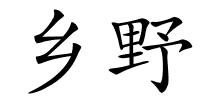 乡野